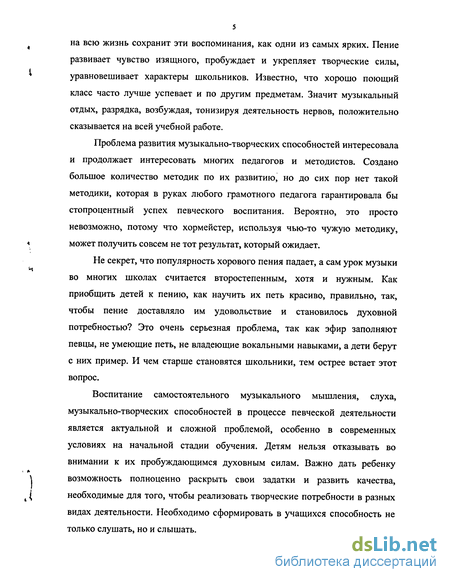 5

на всю жизнь сохранит эти воспоминания, как одни из самых ярких. Пение развивает чувство изящного, пробуждает и укрепляет творческие силы, уравновешивает характеры школьников. Известно, что хорошо поющий класс часто лучше успевает и по другим предметам. Значит музыкальный отдых, разрядка, возбуждая, тонизируя деятельность нервов, положительно сказывается на всей учебной работе.

Проблема развития музыкально-творческих способностей интересовала и продолжает интересовать многих педагогов и методистов. Создано большое количество методик по их развитию, но до сих пор нет такой методики, которая в руках любого грамотного педагога гарантировала бы стопроцентный успех певческого воспитания. Вероятно, это просто невозможно, потому что хормейстер, используя чью-то чужую методику, может получить совсем не тот результат, который ожидает.

Не секрет, что популярность хорового пения падает, а сам урок музыки во многих школах считается второстепенным, хотя и нужным. Как приобщить детей к пению, как научить их петь красиво, правильно, так, чтобы пение доставляло им удовольствие и становилось духовной потребностью? Это очень серьезная проблема, так как эфир заполняют певцы, не умеющие петь, не владеющие вокальными навыками, а дети берут с них пример. И чем старше становятся школьники, тем острее встает этот вопрос.

Воспитание самостоятельного музыкального мышления, слуха, музыкально-творческих способностей в процессе певческой деятельности является актуальной и сложной проблемой, особенно в современных условиях на начальной стадии обучения. Детям нельзя отказывать во внимании к их пробуждающимся духовным силам. Важно дать ребенку возможность полноценно раскрыть свои задатки и развить качества, необходимые для того, чтобы реализовать творческие потребности в разных видах деятельности. Необходимо сформировать в учащихся способность не только слушать, но и слышать.

dsLib.net
библиотека диссертаций